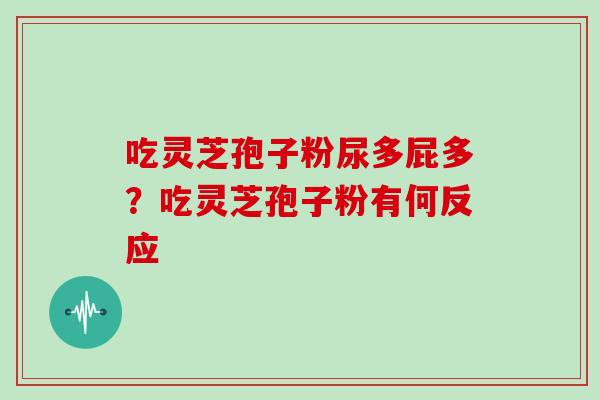 吃灵芝孢子粉尿多屁多？吃灵芝孢子粉有何反应